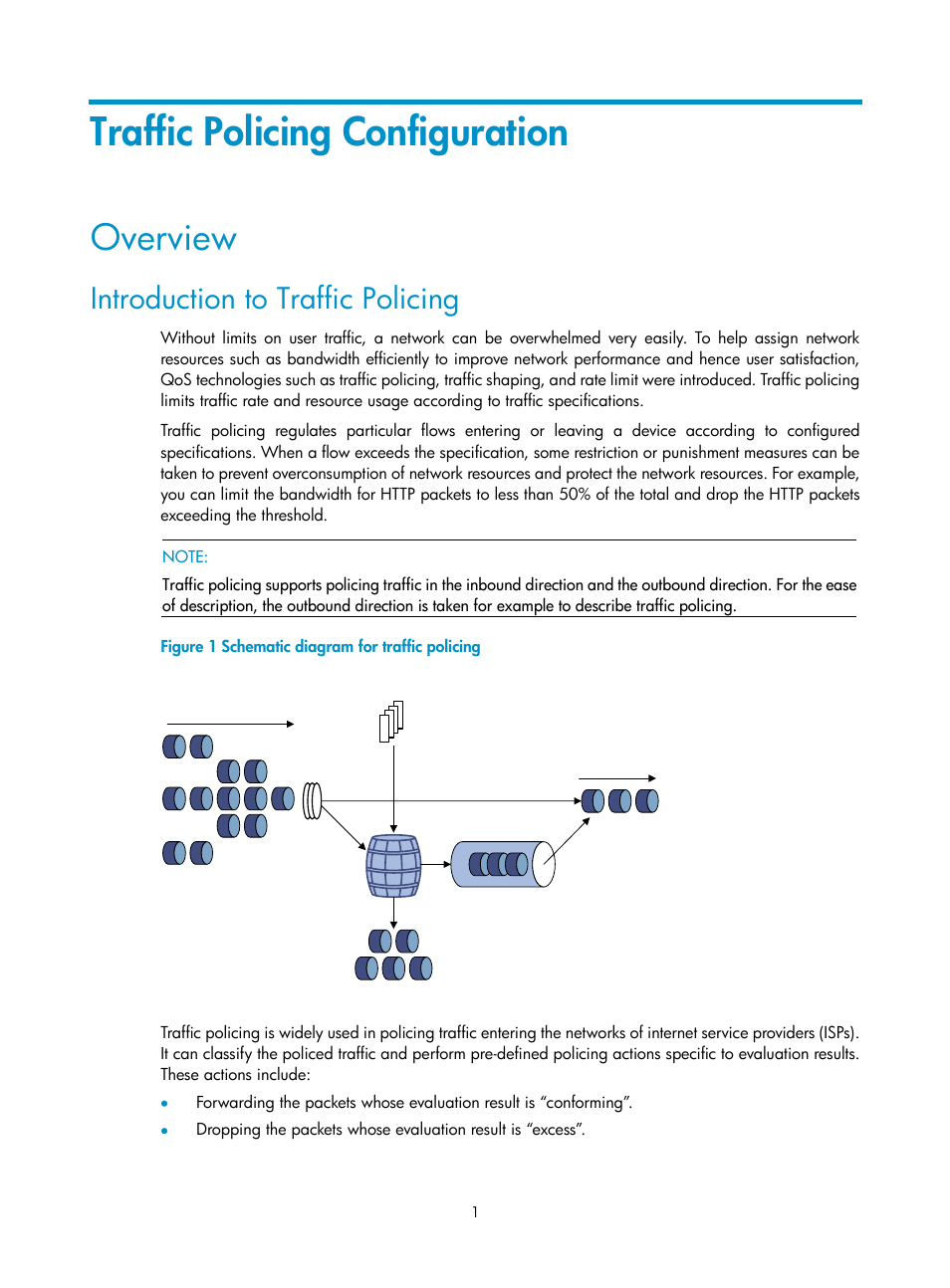 Traffic Policing Configuration

Overview

Introduction to Traffic Policing

Without limits on user traffic, a network can be overwhelmed very easily. To help assign network resources such as bandwidth efficiently to improve network performance and hence user satisfaction, QoS technologies such as traffic policing, traffic shaping, and rate limit were introduced. Traffic policing limits traffic rate and resource usage according to traffic specifications.

Traffic policing regulates particular flows entering or leaving a device according to configured specifications. When a flow exceeds the specification, some restriction or punishment measures can be taken to prevent overconsumption of network resources and protect the network resources. For example, you can limit the bandwidth for HTTP packets to less than 50% of the total and drop the HTTP packets exceeding the threshold.

NOTE:

Traffic policing supports policing traffic in the inbound direction and the outbound direction. For the ease of description, the outbound direction is taken for example to describe traffic policing.

Figure 1 Schematic diagram for traffic policing

Traffic policing is widely used in policing traffic entering the networks of internet service providers (ISPs). It can classify the policed traffic and perform pre-defined policing actions specific to evaluation results. These actions include:

• Forwarding the packets whose evaluation result is “conforming”.

• Dropping the packets whose evaluation result is “excess”.

1